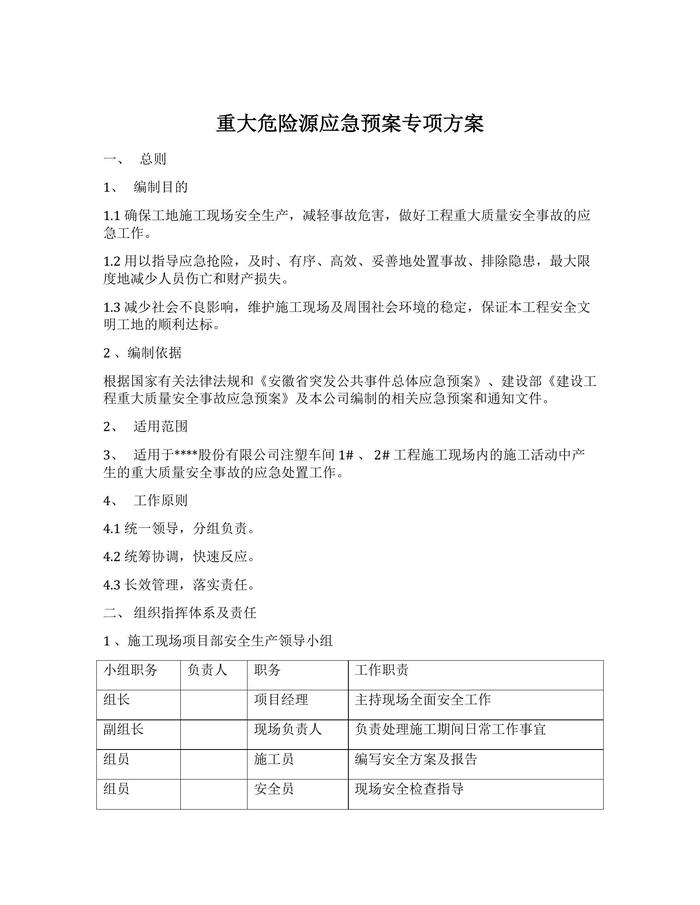 重大危险源应急预案专项方案

一、 总则

1、 编制目的

1.1 确保工地施工现场安全生产，减轻事故危害，做好工程重大质量安全事故的应急工作。

1.2 用以指导应急抢险，及时、有序、高效、妥善地处置事故、排除隐患，最大限度地减少人员伤亡和财产损失。

1.3 减少社会不良影响，维护施工现场及周围社会环境的稳定，保证本工程安全文明工地的顺利达标。

2 、编制依据

根据国家有关法律法规和《安徽省突发公共事件总体应急预案》、建设部《建设工程重大质量安全事故应急预案》及本公司编制的相关应急预案和通知文件。

2、 适用范围

3、 适用于****股份有限公司注塑车间 1# 、 2# 工程施工现场内的施工活动中产生的重大质量安全事故的应急处置工作。

4、 工作原则

4.1 统一领导，分组负责。

4.2 统筹协调，快速反应。

4.3 长效管理，落实责任。

二、 组织指挥体系及责任

1 、施工现场项目部安全生产领导小组

| 小组职务 | 负责人 | 职务 | 工作职责 |
|---|---|---|---|
| 组长 | | 项目经理 | 主持现场全面安全工作 |
| 副组长 | | 现场负责人 | 负责处理施工期间日常工作事宜 |
| 组员 | | 施工员 | 编写安全方案及报告 |
| 组员 | | 安全员 | 现场安全检查指导 |